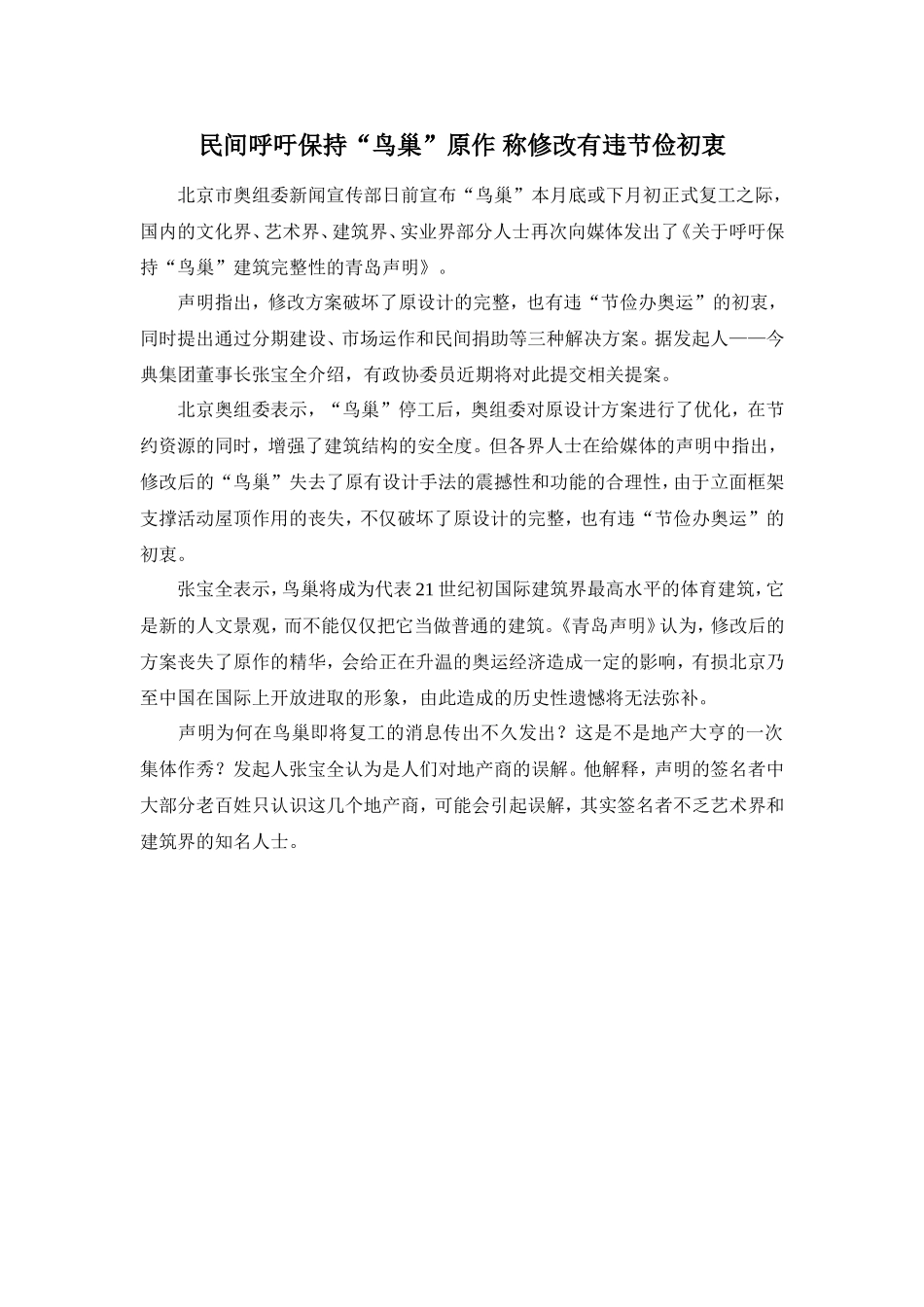 民间呼吁保持“鸟巢”原作 称修改有违节俭初衷

北京市奥组委新闻宣传部日前宣布“鸟巢”本月底或下月初正式复工之际，国内的文化界、艺术界、建筑界、实业界部分人士再次向媒体发出了《关于呼吁保持“鸟巢”建筑完整性的青岛声明》。

声明指出，修改方案破坏了原设计的完整，也有违“节俭办奥运”的初衷，同时提出通过分期建设、市场运作和民间捐助等三种解决方案。据发起人——今典集团董事长张宝全介绍，有政协委员近期将对此提交相关提案。

北京奥组委表示，“鸟巢”停工后，奥组委对原设计方案进行了优化，在节约资源的同时，增强了建筑结构的安全度。但各界人士在给媒体的声明中指出，修改后的“鸟巢”失去了原有设计手法的震撼性和功能的合理性，由于立面框架支撑活动屋顶作用的丧失，不仅破坏了原设计的完整，也有违“节俭办奥运”的初衷。

张宝全表示，鸟巢将成为代表21世纪初国际建筑界最高水平的体育建筑，它是新的人文景观，而不能仅仅把它当做普通的建筑。《青岛声明》认为，修改后的方案丧失了原作的精华，会给正在升温的奥运经济造成一定的影响，有损北京乃至中国在国际上开放进取的形象，由此造成的历史性遗憾将无法弥补。

声明为何在鸟巢即将复工的消息传出不久发出？这是不是地产大亨的一次集体作秀？发起人张宝全认为是人们对地产商的误解。他解释，声明的签名者中大部分老百姓只认识这几个地产商，可能会引起误解，其实签名者不乏艺术界和建筑界的知名人士。